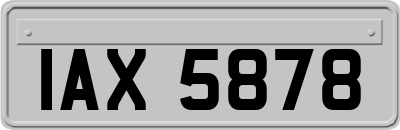 IAX 5878